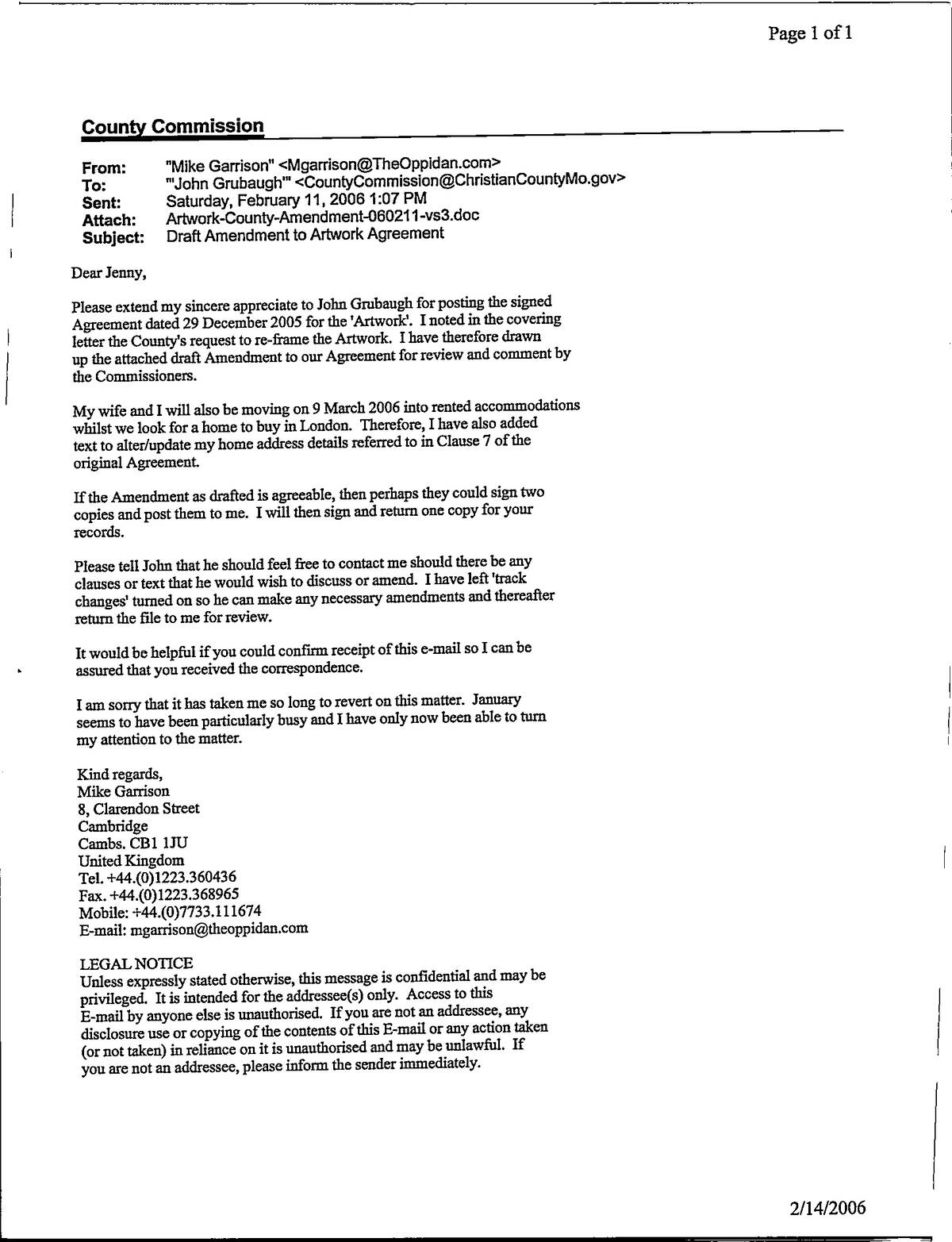 Page 1 of 1

County Commission

From: "Mike Garrison" <Mgarrison@TheOppidan.com>
To: "'John Grubaugh'" <CountyCommission@ChristianCountyMo.gov>
Sent: Saturday, February 11, 2006 1:07 PM
Attach: Artwork-County-Amendment-060211-vs3.doc
Subject: Draft Amendment to Artwork Agreement

Dear Jenny,

Please extend my sincere appreciate to John Grubaugh for posting the signed Agreement dated 29 December 2005 for the 'Artwork'. I noted in the covering letter the County's request to re-frame the Artwork. I have therefore drawn up the attached draft Amendment to our Agreement for review and comment by the Commissioners.

My wife and I will also be moving on 9 March 2006 into rented accommodations whilst we look for a home to buy in London. Therefore, I have also added text to alter/update my home address details referred to in Clause 7 of the original Agreement.

If the Amendment as drafted is agreeable, then perhaps they could sign two copies and post them to me. I will then sign and return one copy for your records.

Please tell John that he should feel free to contact me should there be any clauses or text that he would wish to discuss or amend. I have left 'track changes' turned on so he can make any necessary amendments and thereafter return the file to me for review.

It would be helpful if you could confirm receipt of this e-mail so I can be assured that you received the correspondence.

I am sorry that it has taken me so long to revert on this matter. January seems to have been particularly busy and I have only now been able to turn my attention to the matter.

Kind regards,
Mike Garrison
8, Clarendon Street
Cambridge
Cambs. CB1 1JU
United Kingdom
Tel. +44.(0)1223.360436
Fax. +44.(0)1223.368965
Mobile: +44.(0)7733.111674
E-mail: mgarrison@theoppidan.com

LEGAL NOTICE
Unless expressly stated otherwise, this message is confidential and may be privileged. It is intended for the addressee(s) only. Access to this E-mail by anyone else is unauthorised. If you are not an addressee, any disclosure use or copying of the contents of this E-mail or any action taken (or not taken) in reliance on it is unauthorised and may be unlawful. If you are not an addressee, please inform the sender immediately.

2/14/2006